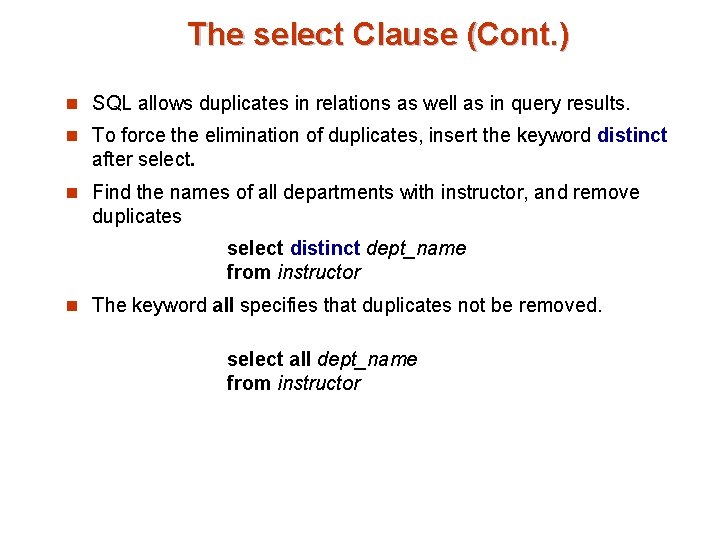 The select Clause (Cont.)

SQL allows duplicates in relations as well as in query results.

To force the elimination of duplicates, insert the keyword distinct after select.

Find the names of all departments with instructor, and remove duplicates

select distinct dept_name
from instructor

The keyword all specifies that duplicates not be removed.

select all dept_name
from instructor